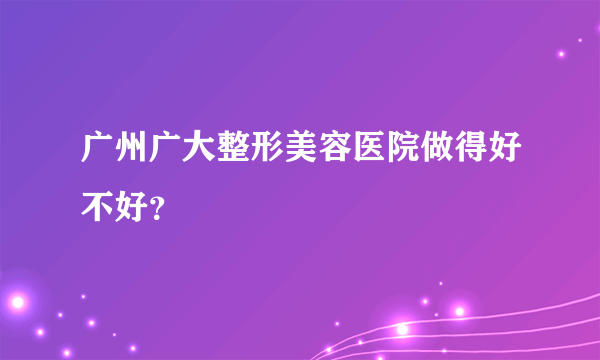 广州广大整形美容医院做得好不好？